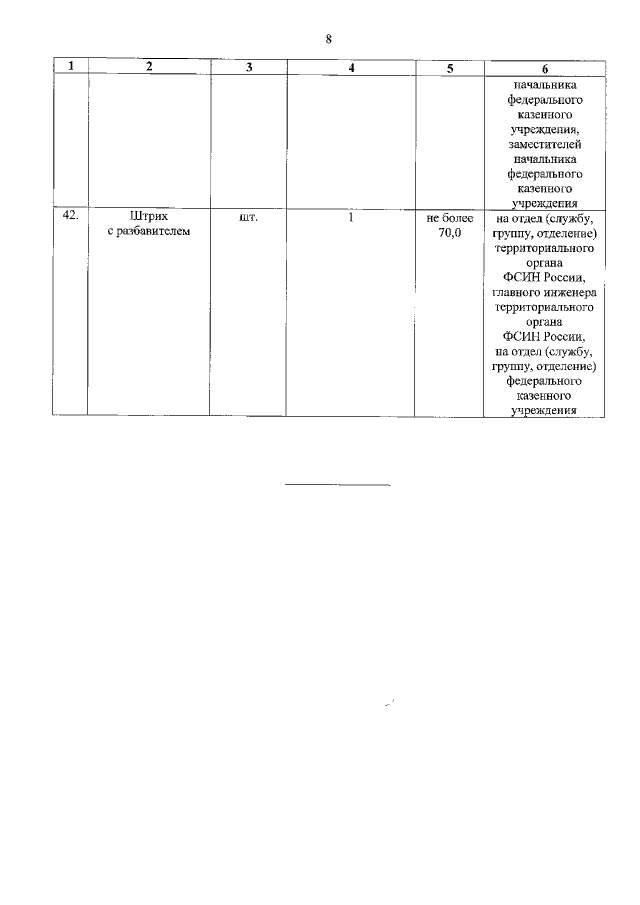 8

| 1 | 2 | 3 | 4 | 5 | 6 |
|---|---|---|---|---|---|
| | | | | | начальника федерального казенного учреждения, заместителей начальника федерального казенного учреждения |
| 42. | Штрих с разбавителем | шт. | 1 | не более 70,0 | на отдел (службу, группу, отделение) территориального органа ФСИН России, главного инженера территориального органа ФСИН России, на отдел (службу, группу, отделение) федерального казенного учреждения |